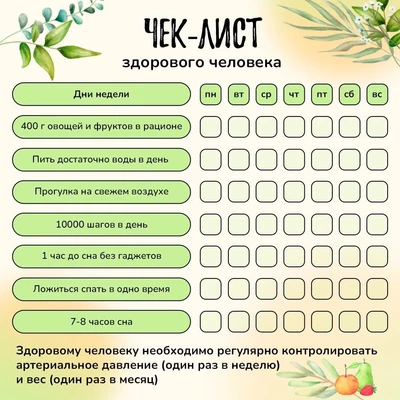 ЧЕК-ЛИСТ
здорового человека

| Дни недели | пн | вт | ср | чт | пт | сб | вс |
|---|---|---|---|---|---|---|---|
| 400 г овощей и фруктов в рационе | | | | | | | |
| Пить достаточно воды в день | | | | | | | |
| Прогулка на свежем воздухе | | | | | | | |
| 10000 шагов в день | | | | | | | |
| 1 час до сна без гаджетов | | | | | | | |
| Ложиться спать в одно время | | | | | | | |
| 7-8 часов сна | | | | | | | |

Здоровому человеку необходимо регулярно контролировать артериальное давление (один раз в неделю) и вес (один раз в месяц)